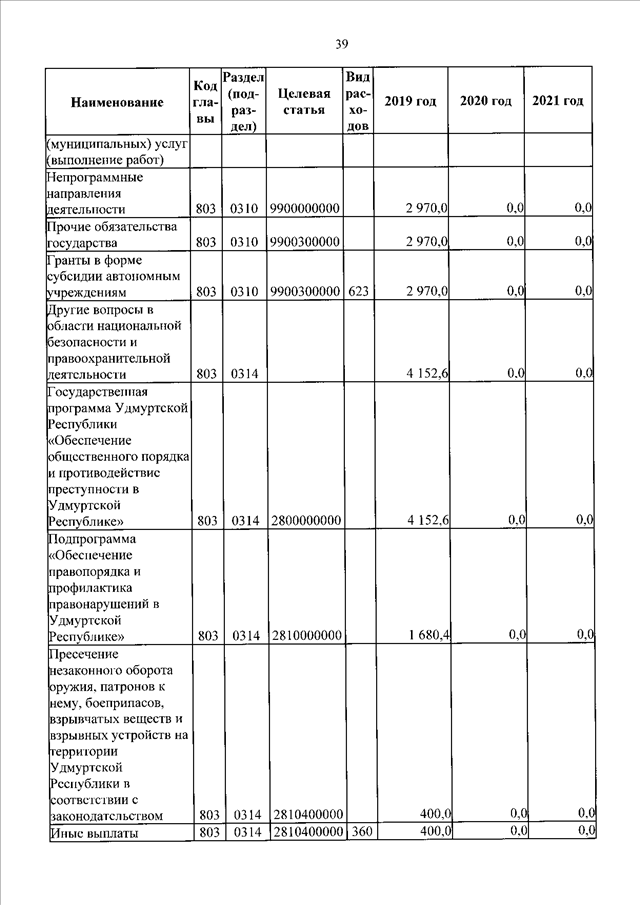 39

| Наименование | Код главы | Раздел (подраздел) | Целевая статья | Вид расходов | 2019 год | 2020 год | 2021 год |
|---|---|---|---|---|---|---|---|
| (муниципальных) услуг (выполнение работ) | | | | | | | |
| Непрограммные направления деятельности | 803 | 0310 | 9900000000 | | 2 970,0 | 0,0 | 0,0 |
| Прочие обязательства государства | 803 | 0310 | 9900300000 | | 2 970,0 | 0,0 | 0,0 |
| Гранты в форме субсидии автономным учреждениям | 803 | 0310 | 9900300000 | 623 | 2 970,0 | 0,0 | 0,0 |
| Другие вопросы в области национальной безопасности и правоохранительной деятельности | 803 | 0314 | | | 4 152,6 | 0,0 | 0,0 |
| Государственная программа Удмуртской Республики «Обеспечение общественного порядка и противодействие преступности в Удмуртской Республике» | 803 | 0314 | 2800000000 | | 4 152,6 | 0,0 | 0,0 |
| Подпрограмма «Обеспечение правопорядка и профилактика правонарушений в Удмуртской Республике» | 803 | 0314 | 2810000000 | | 1 680,4 | 0,0 | 0,0 |
| Пресечение незаконного оборота оружия, патронов к нему, боеприпасов, взрывчатых веществ и взрывных устройств на территории Удмуртской Республики в соответствии с законодательством | 803 | 0314 | 2810400000 | | 400,0 | 0,0 | 0,0 |
| Иные выплаты | 803 | 0314 | 2810400000 | 360 | 400,0 | 0,0 | 0,0 |